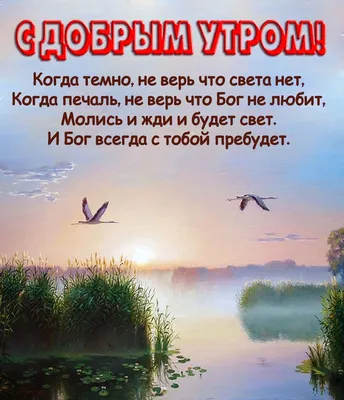 С ДОБРЫМ УТРОМ!

Когда темно, не верь что света нет,
Когда печаль, не верь что Бог не любит,
Молись и жди и будет свет.
И Бог всегда с тобой пребудет.